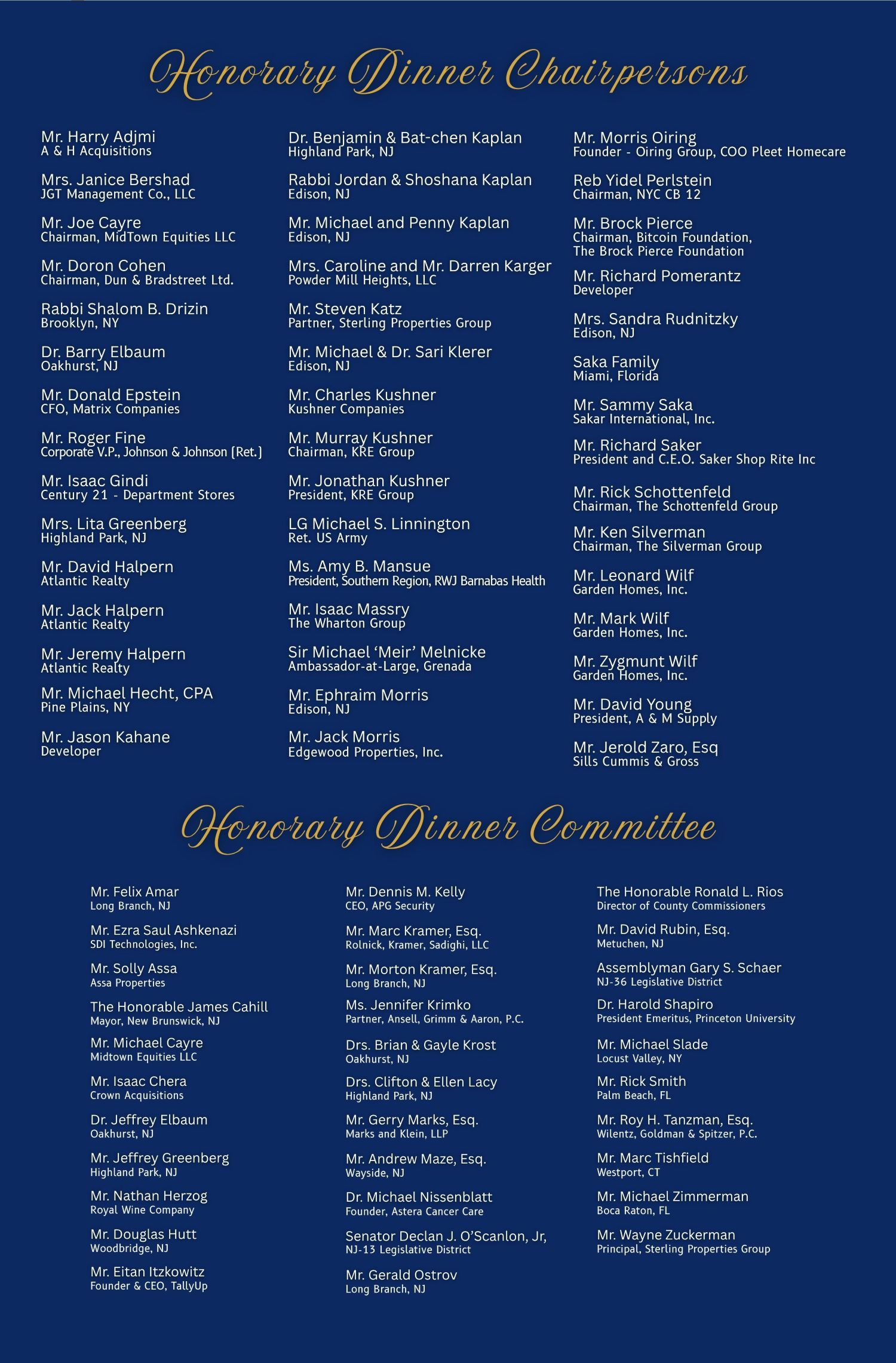 Honorary Dinner Chairpersons

Mr. Harry Adjmi
A & H Acquisitions

Mrs. Janice Bershad
JGT Management Co., LLC

Mr. Joe Cayre
Chairman, MidTown Equities LLC

Mr. Doron Cohen
Chairman, Dun & Bradstreet Ltd.

Rabbi Shalom B. Drizin
Brooklyn, NY

Dr. Barry Elbaum
Oakhurst, NJ

Mr. Donald Epstein
CFO, Matrix Companies

Mr. Roger Fine
Corporate V.P., Johnson & Johnson (Ret.)

Mr. Isaac Gindi
Century 21 - Department Stores

Mrs. Lita Greenberg
Highland Park, NJ

Mr. David Halpern
Atlantic Realty

Mr. Jack Halpern
Atlantic Realty

Mr. Jeremy Halpern
Atlantic Realty

Mr. Michael Hecht, CPA
Pine Plains, NY

Mr. Jason Kahane
Developer

Dr. Benjamin & Bat-chen Kaplan
Highland Park, NJ

Rabbi Jordan & Shoshana Kaplan
Edison, NJ

Mr. Michael and Penny Kaplan
Edison, NJ

Mrs. Caroline and Mr. Darren Karger
Powder Mill Heights, LLC

Mr. Steven Katz
Partner, Sterling Properties Group

Mr. Michael & Dr. Sari Klerer
Edison, NJ

Mr. Charles Kushner
Kushner Companies

Mr. Murray Kushner
Chairman, KRE Group

Mr. Jonathan Kushner
President, KRE Group

LG Michael S. Linnington
Ret. US Army

Ms. Amy B. Mansue
President, Southern Region, RWJ Barnabas Health

Mr. Isaac Massry
The Wharton Group

Sir Michael 'Meir' Melnicke
Ambassador-at-Large, Grenada

Mr. Ephraim Morris
Edison, NJ

Mr. Jack Morris
Edgewood Properties, Inc.

Mr. Morris Oiring
Founder - Oiring Group, COO Pleet Homecare

Reb Yidel Perlstein
Chairman, NYC CB 12

Mr. Brock Pierce
Chairman, Bitcoin Foundation, The Brock Pierce Foundation

Mr. Richard Pomerantz
Developer

Mrs. Sandra Rudnitzky
Edison, NJ

Saka Family
Miami, Florida

Mr. Sammy Saka
Sakar International, Inc.

Mr. Richard Saker
President and C.E.O. Saker Shop Rite Inc

Mr. Rick Schottenfeld
Chairman, The Schottenfeld Group

Mr. Ken Silverman
Chairman, The Silverman Group

Mr. Leonard Wilf
Garden Homes, Inc.

Mr. Mark Wilf
Garden Homes, Inc.

Mr. Zygmunt Wilf
Garden Homes, Inc.

Mr. David Young
President, A & M Supply

Mr. Jerold Zaro, Esq
Sills Cummis & Gross

Honorary Dinner Committee

Mr. Felix Amar
Long Branch, NJ

Mr. Ezra Saul Ashkenazi
SDI Technologies, Inc.

Mr. Solly Assa
Assa Properties

The Honorable James Cahill
Mayor, New Brunswick, NJ

Mr. Michael Cayre
Midtown Equities LLC

Mr. Isaac Chera
Crown Acquisitions

Dr. Jeffrey Elbaum
Oakhurst, NJ

Mr. Jeffrey Greenberg
Highland Park, NJ

Mr. Nathan Herzog
Royal Wine Company

Mr. Douglas Hutt
Woodbridge, NJ

Mr. Eitan Itzkowitz
Founder & CEO, TallyUp

Mr. Dennis M. Kelly
CEO, APG Security

Mr. Marc Kramer, Esq.
Rolnick, Kramer, Sadighi, LLC

Mr. Morton Kramer, Esq.
Long Branch, NJ

Ms. Jennifer Krimko
Partner, Ansell, Grimm & Aaron, P.C.

Drs. Brian & Gayle Krost
Oakhurst, NJ

Drs. Clifton & Ellen Lacy
Highland Park, NJ

Mr. Gerry Marks, Esq.
Marks and Klein, LLP

Mr. Andrew Maze, Esq.
Wayside, NJ

Dr. Michael Nissenblatt
Founder, Astera Cancer Care

Senator Declan J. O'Scanlon, Jr,
NJ-13 Legislative District

Mr. Gerald Ostrov
Long Branch, NJ

The Honorable Ronald L. Rios
Director of County Commissioners

Mr. David Rubin, Esq.
Metuchen, NJ

Assemblyman Gary S. Schaer
NJ-36 Legislative District

Dr. Harold Shapiro
President Emeritus, Princeton University

Mr. Michael Slade
Locust Valley, NY

Mr. Rick Smith
Palm Beach, FL

Mr. Roy H. Tanzman, Esq.
Wilentz, Goldman & Spitzer, P.C.

Mr. Marc Tishfield
Westport, CT

Mr. Michael Zimmerman
Boca Raton, FL

Mr. Wayne Zuckerman
Principal, Sterling Properties Group